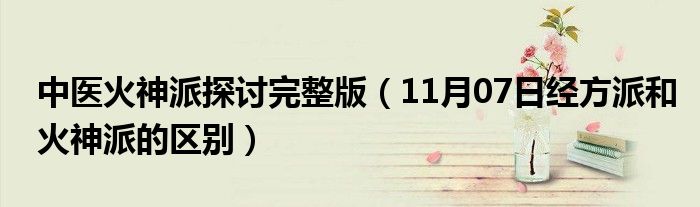 中医火神派探讨完整版（11月07日经方派和火神派的区别）